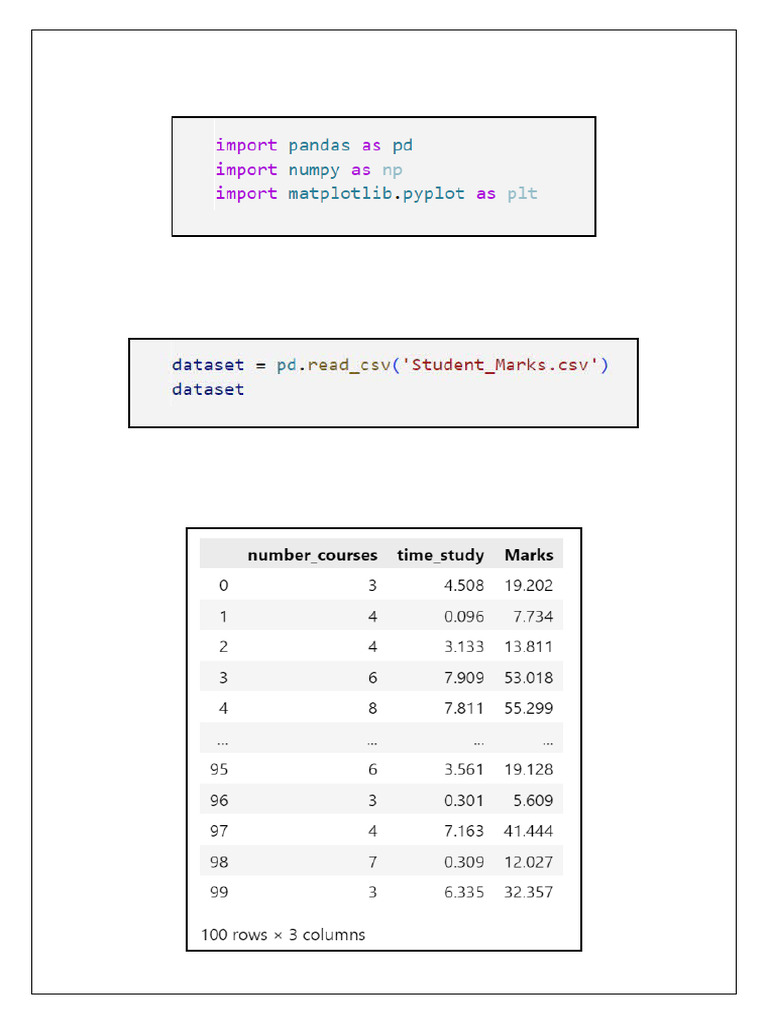 import pandas as pd
import numpy as np
import matplotlib.pyplot as plt

dataset = pd.read_csv('Student_Marks.csv')
dataset

| | number_courses | time_study | Marks |
|---|---|---|---|
| 0 | 3 | 4.508 | 19.202 |
| 1 | 4 | 0.096 | 7.734 |
| 2 | 4 | 3.133 | 13.811 |
| 3 | 6 | 7.909 | 53.018 |
| 4 | 8 | 7.811 | 55.299 |
| ... | ... | ... | ... |
| 95 | 6 | 3.561 | 19.128 |
| 96 | 3 | 0.301 | 5.609 |
| 97 | 4 | 7.163 | 41.444 |
| 98 | 7 | 0.309 | 12.027 |
| 99 | 3 | 6.335 | 32.357 |

100 rows × 3 columns